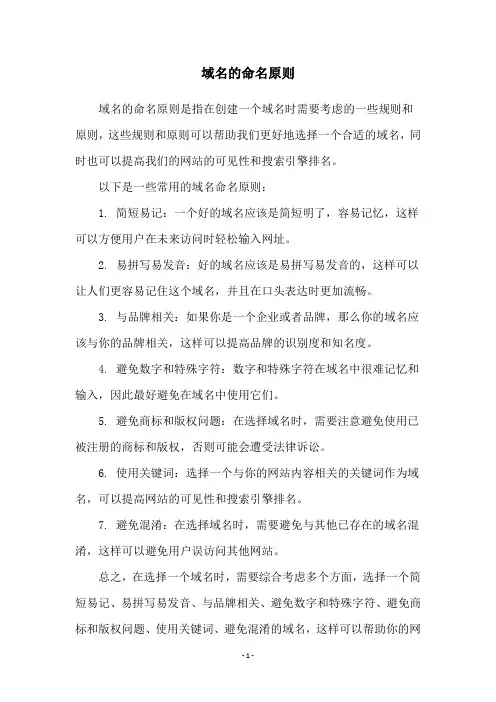 域名的命名原则

域名的命名原则是指在创建一个域名时需要考虑的一些规则和原则，这些规则和原则可以帮助我们更好地选择一个合适的域名，同时也可以提高我们的网站的可见性和搜索引擎排名。

以下是一些常用的域名命名原则：

1. 简短易记：一个好的域名应该是简短明了，容易记忆，这样可以方便用户在未来访问时轻松输入网址。

2. 易拼写易发音：好的域名应该是易拼写易发音的，这样可以让人们更容易记住这个域名，并且在口头表达时更加流畅。

3. 与品牌相关：如果你是一个企业或者品牌，那么你的域名应该与你的品牌相关，这样可以提高品牌的识别度和知名度。

4. 避免数字和特殊字符：数字和特殊字符在域名中很难记忆和输入，因此最好避免在域名中使用它们。

5. 避免商标和版权问题：在选择域名时，需要注意避免使用已被注册的商标和版权，否则可能会遭受法律诉讼。

6. 使用关键词：选择一个与你的网站内容相关的关键词作为域名，可以提高网站的可见性和搜索引擎排名。

7. 避免混淆：在选择域名时，需要避免与其他已存在的域名混淆，这样可以避免用户误访问其他网站。

总之，在选择一个域名时，需要综合考虑多个方面，选择一个简短易记、易拼写易发音、与品牌相关、避免数字和特殊字符、避免商标和版权问题、使用关键词、避免混淆的域名，这样可以帮助你的网

- 1 -